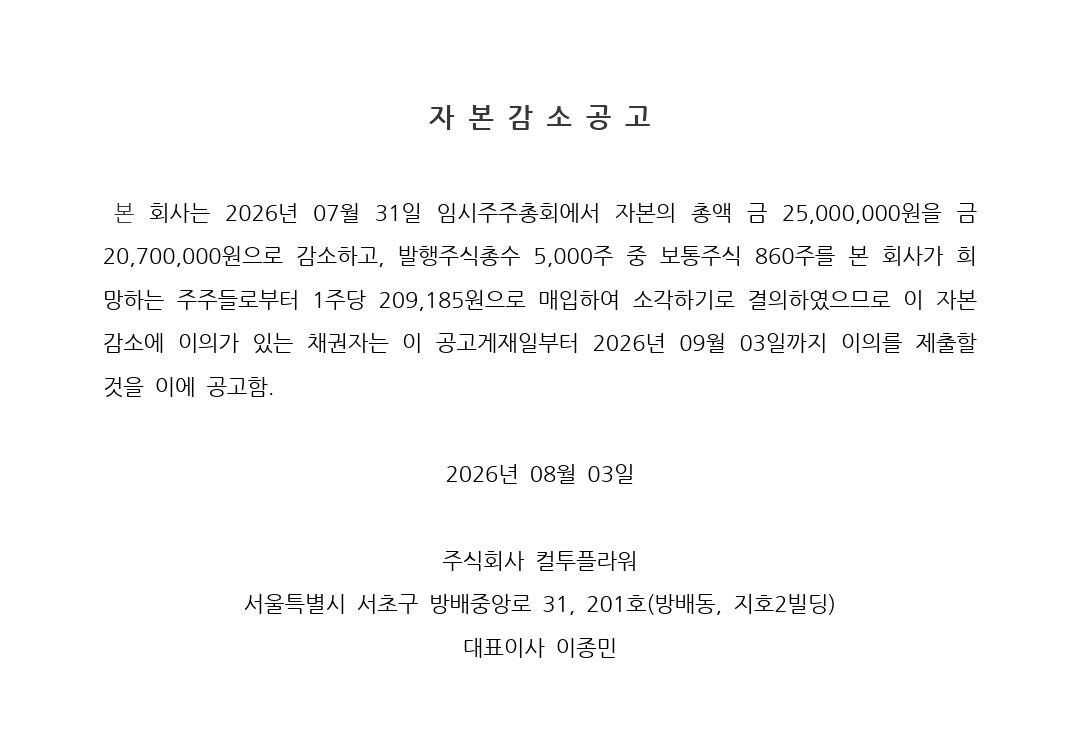 자 본 감 소 공 고

본 회사는 2026년 07월 31일 임시주주총회에서 자본의 총액 금 25,000,000원을 금 20,700,000원으로 감소하고, 발행주식총수 5,000주 중 보통주식 860주를 본 회사가 희망하는 주주들로부터 1주당 209,185원으로 매입하여 소각하기로 결의하였으므로 이 자본감소에 이의가 있는 채권자는 이 공고게재일부터 2026년 09월 03일까지 이의를 제출할 것을 이에 공고함.

2026년 08월 03일

주식회사 컬투플라워
서울특별시 서초구 방배중앙로 31, 201호(방배동, 지호2빌딩)
대표이사 이종민